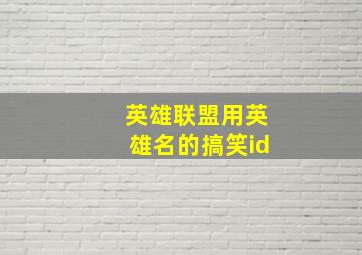 英雄联盟用英雄名的搞笑id